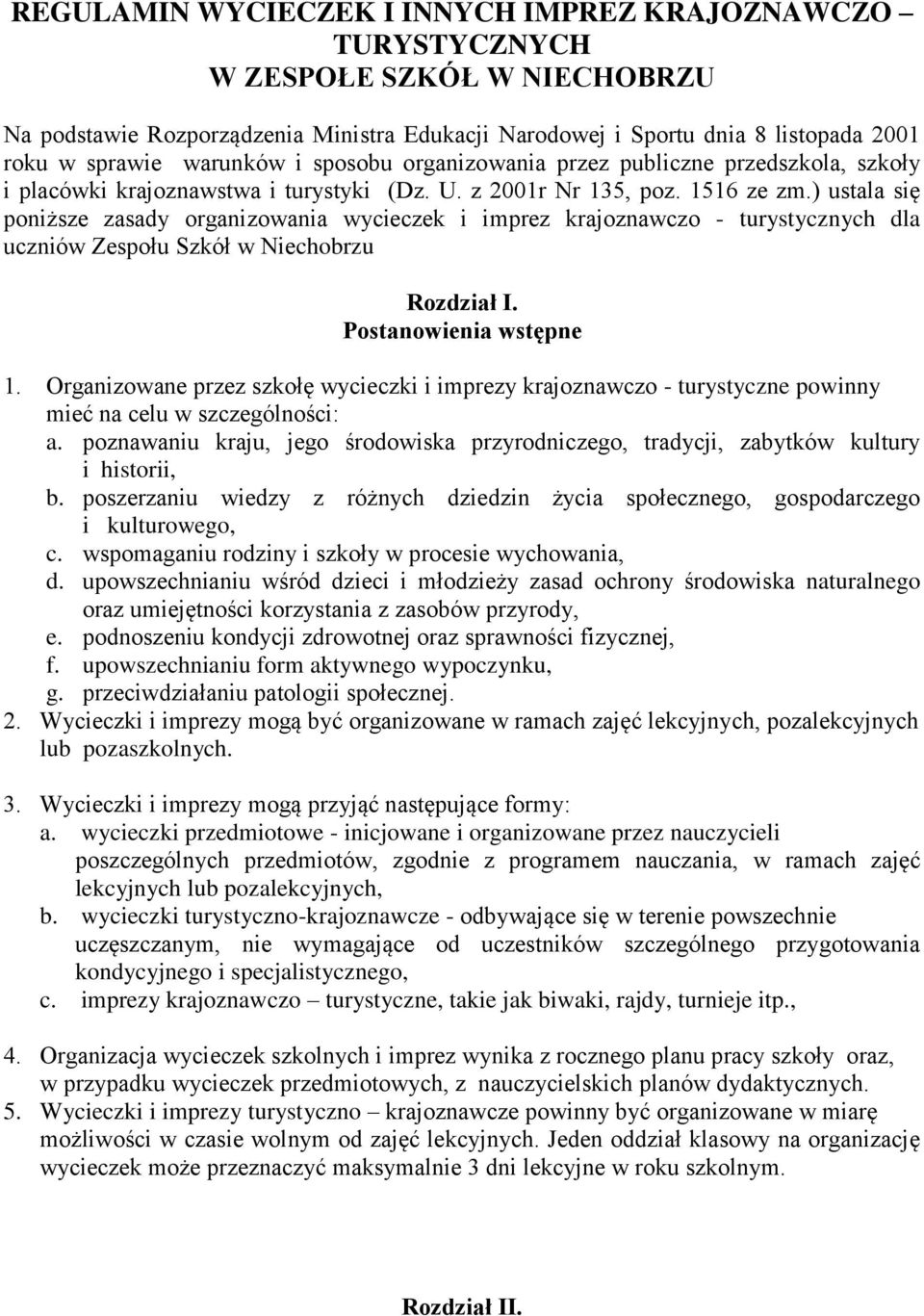 REGULAMIN WYCIECZEK I INNYCH IMPREZ KRAJOZNAWCZO – TURYSTYCZNYCH
W ZESPOŁE SZKÓŁ W NIECHOBRZU

Na podstawie Rozporządzenia Ministra Edukacji Narodowej i Sportu dnia 8 listopada 2001 roku w sprawie warunków i sposobu organizowania przez publiczne przedszkola, szkoły i placówki krajoznawstwa i turystyki (Dz. U. z 2001r Nr 135, poz. 1516 ze zm.) ustala się poniższe zasady organizowania wycieczek i imprez krajoznawczo - turystycznych dla uczniów Zespołu Szkół w Niechobrzu

Rozdział I.
Postanowienia wstępne

1. Organizowane przez szkołę wycieczki i imprezy krajoznawczo - turystyczne powinny mieć na celu w szczególności:
a. poznawaniu kraju, jego środowiska przyrodniczego, tradycji, zabytków kultury i historii,
b. poszerzaniu wiedzy z różnych dziedzin życia społecznego, gospodarczego i kulturowego,
c. wspomaganiu rodziny i szkoły w procesie wychowania,
d. upowszechnianiu wśród dzieci i młodzieży zasad ochrony środowiska naturalnego oraz umiejętności korzystania z zasobów przyrody,
e. podnoszeniu kondycji zdrowotnej oraz sprawności fizycznej,
f. upowszechnianiu form aktywnego wypoczynku,
g. przeciwdziałaniu patologii społecznej.
2. Wycieczki i imprezy mogą być organizowane w ramach zajęć lekcyjnych, pozalekcyjnych lub pozaszkolnych.

3. Wycieczki i imprezy mogą przyjąć następujące formy:
a. wycieczki przedmiotowe - inicjowane i organizowane przez nauczycieli poszczególnych przedmiotów, zgodnie z programem nauczania, w ramach zajęć lekcyjnych lub pozalekcyjnych,
b. wycieczki turystyczno-krajoznawcze - odbywające się w terenie powszechnie uczęszczanym, nie wymagające od uczestników szczególnego przygotowania kondycyjnego i specjalistycznego,
c. imprezy krajoznawczo – turystyczne, takie jak biwaki, rajdy, turnieje itp.,

4. Organizacja wycieczek szkolnych i imprez wynika z rocznego planu pracy szkoły oraz, w przypadku wycieczek przedmiotowych, z nauczycielskich planów dydaktycznych.
5. Wycieczki i imprezy turystyczno – krajoznawcze powinny być organizowane w miarę możliwości w czasie wolnym od zajęć lekcyjnych. Jeden oddział klasowy na organizację wycieczek może przeznaczyć maksymalnie 3 dni lekcyjne w roku szkolnym.

Rozdział II.